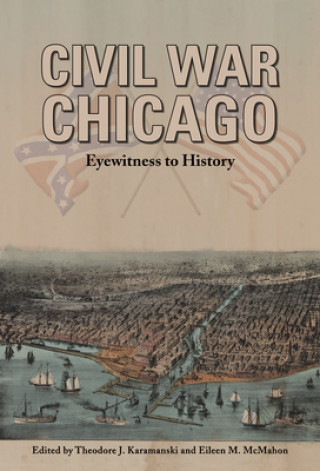 CIVIL WAR CHICAGO

Eyewitness to History

Edited by Theodore J. Karamanski and Eileen M. McMahon